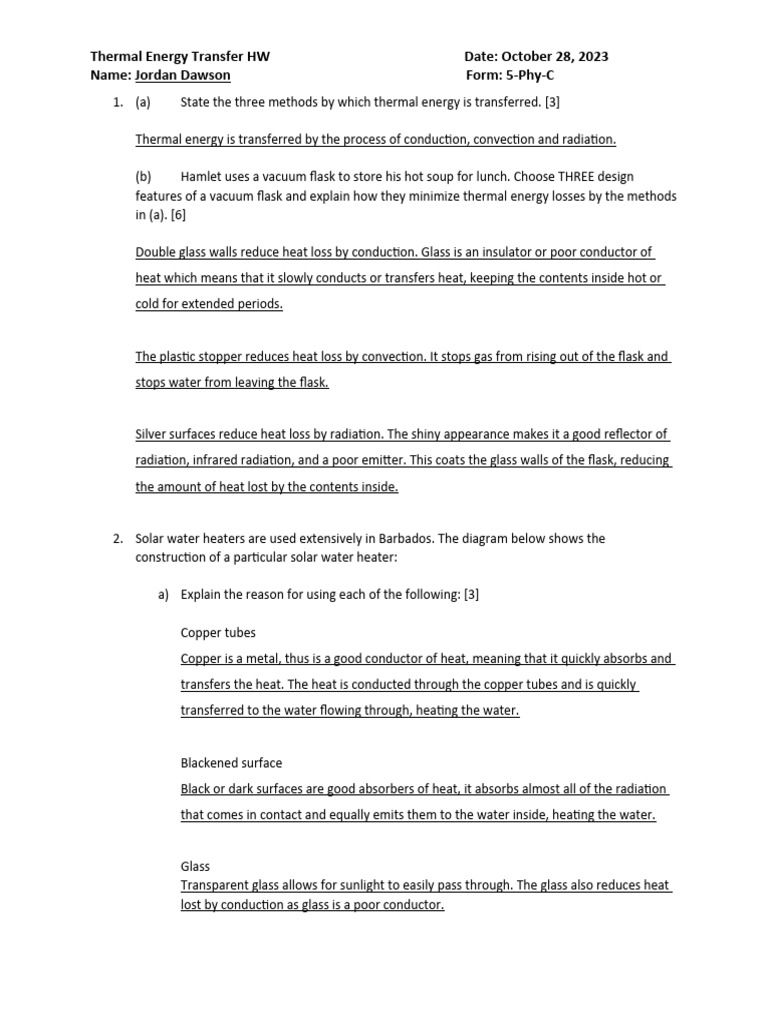 Thermal Energy Transfer HW
Date: October 28, 2023
Name: Jordan Dawson
Form: 5-Phy-C

1. (a) State the three methods by which thermal energy is transferred. [3]

Thermal energy is transferred by the process of conduction, convection and radiation.

(b) Hamlet uses a vacuum flask to store his hot soup for lunch. Choose THREE design features of a vacuum flask and explain how they minimize thermal energy losses by the methods in (a). [6]

Double glass walls reduce heat loss by conduction. Glass is an insulator or poor conductor of heat which means that it slowly conducts or transfers heat, keeping the contents inside hot or cold for extended periods.

The plastic stopper reduces heat loss by convection. It stops gas from rising out of the flask and stops water from leaving the flask.

Silver surfaces reduce heat loss by radiation. The shiny appearance makes it a good reflector of radiation, infrared radiation, and a poor emitter. This coats the glass walls of the flask, reducing the amount of heat lost by the contents inside.

2. Solar water heaters are used extensively in Barbados. The diagram below shows the construction of a particular solar water heater:

a) Explain the reason for using each of the following: [3]

Copper tubes
Copper is a metal, thus is a good conductor of heat, meaning that it quickly absorbs and transfers the heat. The heat is conducted through the copper tubes and is quickly transferred to the water flowing through, heating the water.

Blackened surface
Black or dark surfaces are good absorbers of heat, it absorbs almost all of the radiation that comes in contact and equally emits them to the water inside, heating the water.

Glass
Transparent glass allows for sunlight to easily pass through. The glass also reduces heat lost by conduction as glass is a poor conductor.